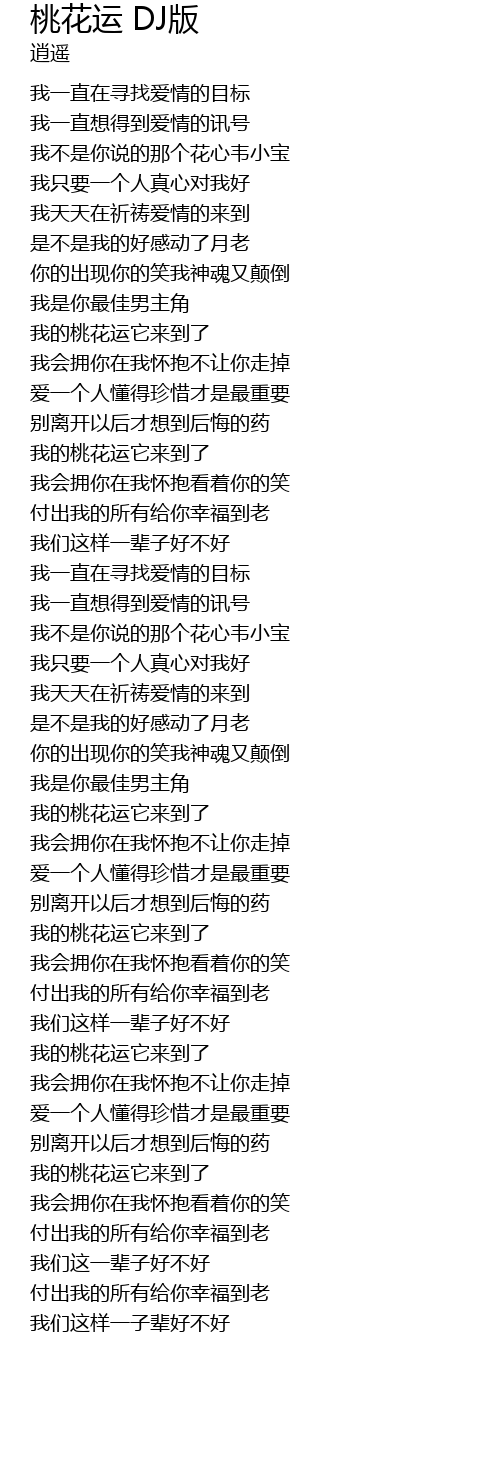 桃花运 DJ版
逍遥

我一直在寻找爱情的目标
我一直想得到爱情的讯号
我不是你说的那个花心韦小宝
我只要一个人真心对我好
我天天在祈祷爱情的来到
是不是我的好感动了月老
你的出现你的笑我神魂又颠倒
我是你最佳男主角
我的桃花运它来到了
我会拥你在我怀抱不让你走掉
爱一个人懂得珍惜才是最重要
别离开以后才想到后悔的药
我的桃花运它来到了
我会拥你在我怀抱看着你的笑
付出我的所有给你幸福到老
我们这样一辈子好不好
我一直在寻找爱情的目标
我一直想得到爱情的讯号
我不是你说的那个花心韦小宝
我只要一个人真心对我好
我天天在祈祷爱情的来到
是不是我的好感动了月老
你的出现你的笑我神魂又颠倒
我是你最佳男主角
我的桃花运它来到了
我会拥你在我怀抱不让你走掉
爱一个人懂得珍惜才是最重要
别离开以后才想到后悔的药
我的桃花运它来到了
我会拥你在我怀抱看着你的笑
付出我的所有给你幸福到老
我们这样一辈子好不好
我的桃花运它来到了
我会拥你在我怀抱不让你走掉
爱一个人懂得珍惜才是最重要
别离开以后才想到后悔的药
我的桃花运它来到了
我会拥你在我怀抱看着你的笑
付出我的所有给你幸福到老
我们这一辈子好不好
付出我的所有给你幸福到老
我们这样一子辈好不好